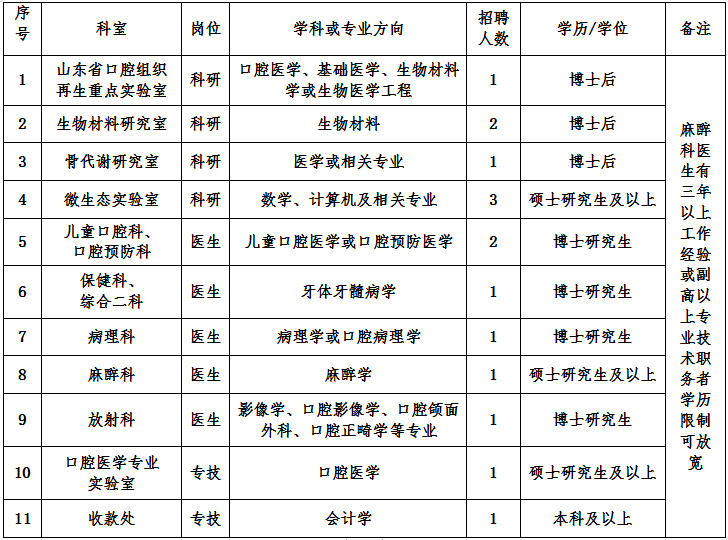 | 序号 | 科室 | 岗位 | 学科或专业方向 | 招聘人数 | 学历/学位 | 备注 |
|---|---|---|---|---|---|---|
| 1 | 山东省口腔组织再生重点实验室 | 科研 | 口腔医学、基础医学、生物材料学或生物医学工程 | 1 | 博士后 | 麻醉科医生有三年以上工作经验或副高以上专业技术职务者学历限制可放宽 |
| 2 | 生物材料研究室 | 科研 | 生物材料 | 2 | 博士后 | |
| 3 | 骨代谢研究室 | 科研 | 医学或相关专业 | 1 | 博士后 | |
| 4 | 微生态实验室 | 科研 | 数学、计算机及相关专业 | 3 | 硕士研究生及以上 | |
| 5 | 儿童口腔科、口腔预防科 | 医生 | 儿童口腔医学或口腔预防医学 | 2 | 博士研究生 | |
| 6 | 保健科、综合二科 | 医生 | 牙体牙髓病学 | 1 | 博士研究生 | |
| 7 | 病理科 | 医生 | 病理学或口腔病理学 | 1 | 博士研究生 | |
| 8 | 麻醉科 | 医生 | 麻醉学 | 1 | 硕士研究生及以上 | |
| 9 | 放射科 | 医生 | 影像学、口腔影像学、口腔颌面外科、口腔正畸学等专业 | 1 | 博士研究生 | |
| 10 | 口腔医学专业实验室 | 专技 | 口腔医学 | 1 | 硕士研究生及以上 | |
| 11 | 收款处 | 专技 | 会计学 | 1 | 本科及以上 | |